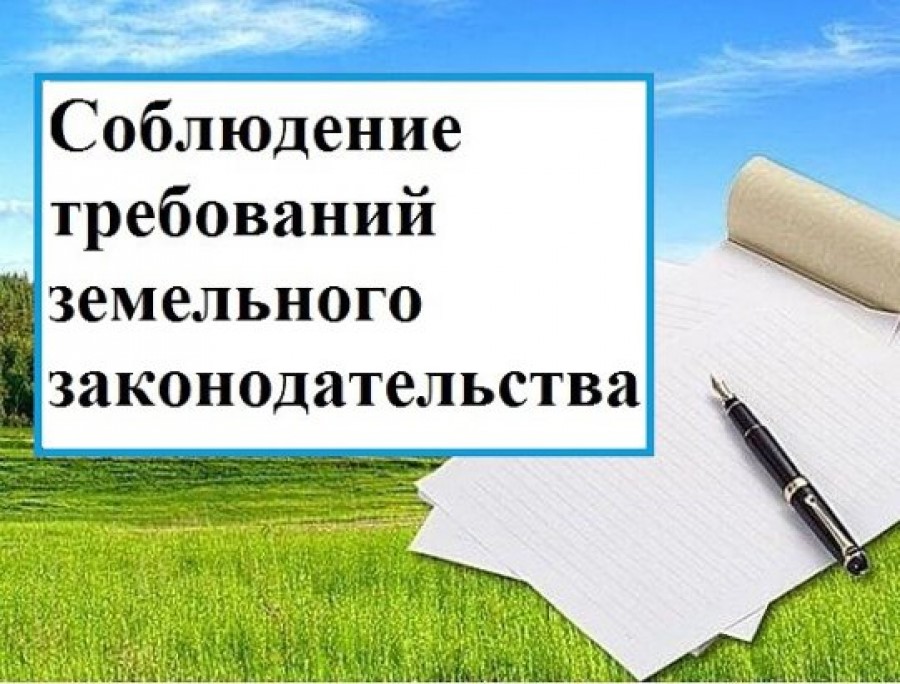 Соблюдение требований земельного законодательства